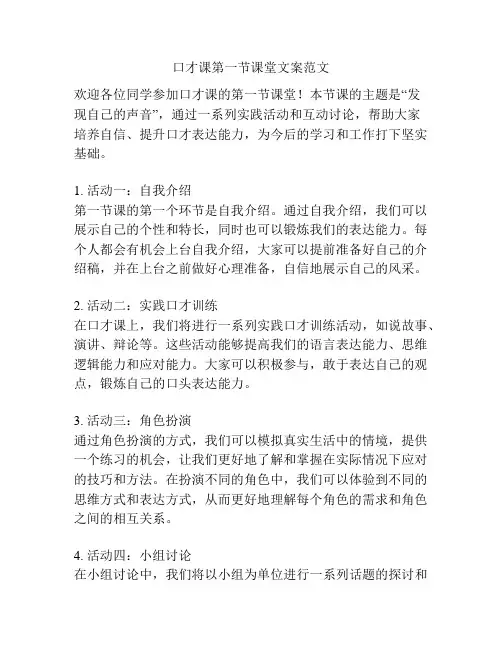 口才课第一节课堂文案范文

欢迎各位同学参加口才课的第一节课堂！本节课的主题是“发现自己的声音”，通过一系列实践活动和互动讨论，帮助大家培养自信、提升口才表达能力，为今后的学习和工作打下坚实基础。

1. 活动一：自我介绍
第一节课的第一个环节是自我介绍。通过自我介绍，我们可以展示自己的个性和特长，同时也可以锻炼我们的表达能力。每个人都会有机会上台自我介绍，大家可以提前准备好自己的介绍稿，并在上台之前做好心理准备，自信地展示自己的风采。

2. 活动二：实践口才训练
在口才课上，我们将进行一系列实践口才训练活动，如说故事、演讲、辩论等。这些活动能够提高我们的语言表达能力、思维逻辑能力和应对能力。大家可以积极参与，敢于表达自己的观点，锻炼自己的口头表达能力。

3. 活动三：角色扮演
通过角色扮演的方式，我们可以模拟真实生活中的情境，提供一个练习的机会，让我们更好地了解和掌握在实际情况下应对的技巧和方法。在扮演不同的角色中，我们可以体验到不同的思维方式和表达方式，从而更好地理解每个角色的需求和角色之间的相互关系。

4. 活动四：小组讨论
在小组讨论中，我们将以小组为单位进行一系列话题的探讨和